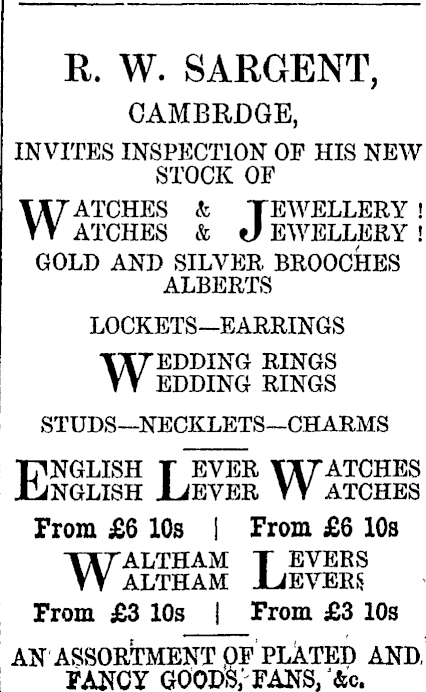 R. W. SARGENT,

CAMBRDGE,

INVITES INSPECTION OF HIS NEW STOCK OF

WATCHES & JEWELLERY!
WATCHES & JEWELLERY!

GOLD AND SILVER BROOCHES
ALBERTS

LOCKETS—EARRINGS

WEDDING RINGS
WEDDING RINGS

STUDS—NECKLETS—CHARMS

ENGLISH LEVER WATCHES
ENGLISH LEVER WATCHES

From £6 10s | From £6 10s

WALTHAM LEVERS
WALTHAM LEVERS

From £3 10s | From £3 10s

AN ASSORTMENT OF PLATED AND FANCY GOODS, FANS, &c.